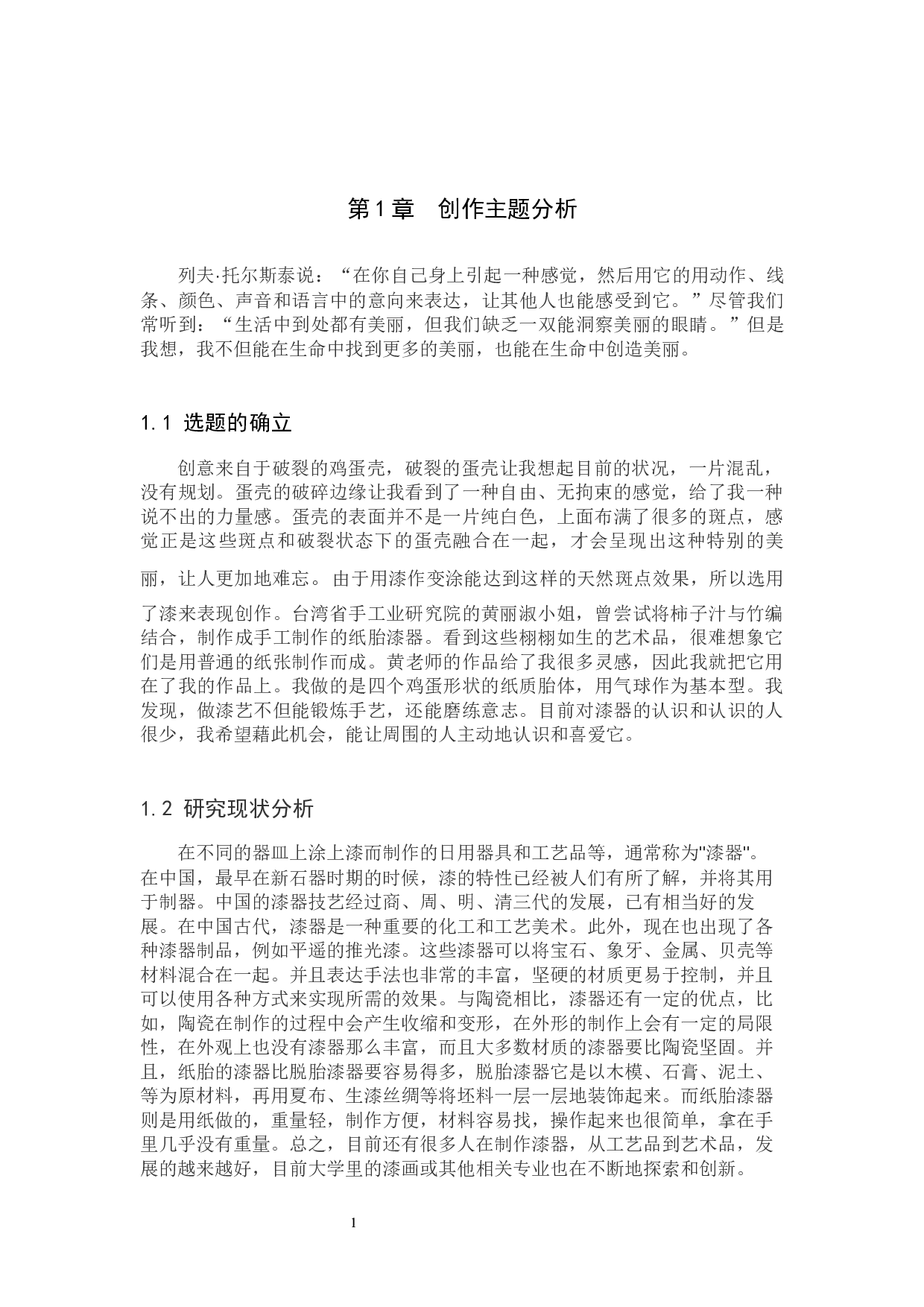 第1章　创作主题分析

列夫·托尔斯泰说：“在你自己身上引起一种感觉，然后用它的用动作、线条、颜色、声音和语言中的意向来表达，让其他人也能感受到它。”尽管我们常听到：“生活中到处都有美丽，但我们缺乏一双能洞察美丽的眼睛。”但是我想，我不但能在生命中找到更多的美丽，也能在生命中创造美丽。

1.1 选题的确立

创意来自于破裂的鸡蛋壳，破裂的蛋壳让我想起目前的状况，一片混乱，没有规划。蛋壳的破碎边缘让我看到了一种自由、无拘束的感觉，给了我一种说不出的力量感。蛋壳的表面并不是一片纯白色，上面布满了很多的斑点，感觉正是这些斑点和破裂状态下的蛋壳融合在一起，才会呈现出这种特别的美丽，让人更加地难忘。由于用漆作变涂能达到这样的天然斑点效果，所以选用了漆来表现创作。台湾省手工业研究院的黄丽淑小姐，曾尝试将柿子汁与竹编结合，制作成手工制作的纸胎漆器。看到这些栩栩如生的艺术品，很难想象它们是用普通的纸张制作而成。黄老师的作品给了我很多灵感，因此我就把它用在了我的作品上。我做的是四个鸡蛋形状的纸质胎体，用气球作为基本型。我发现，做漆艺不但能锻炼手艺，还能磨练意志。目前对漆器的认识和认识的人很少，我希望藉此机会，能让周围的人主动地认识和喜爱它。

1.2 研究现状分析

在不同的器皿上涂上漆而制作的日用器具和工艺品等，通常称为"漆器"。在中国，最早在新石器时期的时候，漆的特性已经被人们有所了解，并将其用于制器。中国的漆器技艺经过商、周、明、清三代的发展，已有相当好的发展。在中国古代，漆器是一种重要的化工和工艺美术。此外，现在也出现了各种漆器制品，例如平遥的推光漆。这些漆器可以将宝石、象牙、金属、贝壳等材料混合在一起。并且表达手法也非常的丰富，坚硬的材质更易于控制，并且可以使用各种方式来实现所需的效果。与陶瓷相比，漆器还有一定的优点，比如，陶瓷在制作的过程中会产生收缩和变形，在外形的制作上会有一定的局限性，在外观上也没有漆器那么丰富，而且大多数材质的漆器要比陶瓷坚固。并且，纸胎的漆器比脱胎漆器要容易得多，脱胎漆器它是以木模、石膏、泥土、等为原材料，再用夏布、生漆丝绸等将坯料一层一层地装饰起来。而纸胎漆器则是用纸做的，重量轻，制作方便，材料容易找，操作起来也很简单，拿在手里几乎没有重量。总之，目前还有很多人在制作漆器，从工艺品到艺术品，发展的越来越好，目前大学里的漆画或其他相关专业也在不断地探索和创新。

1